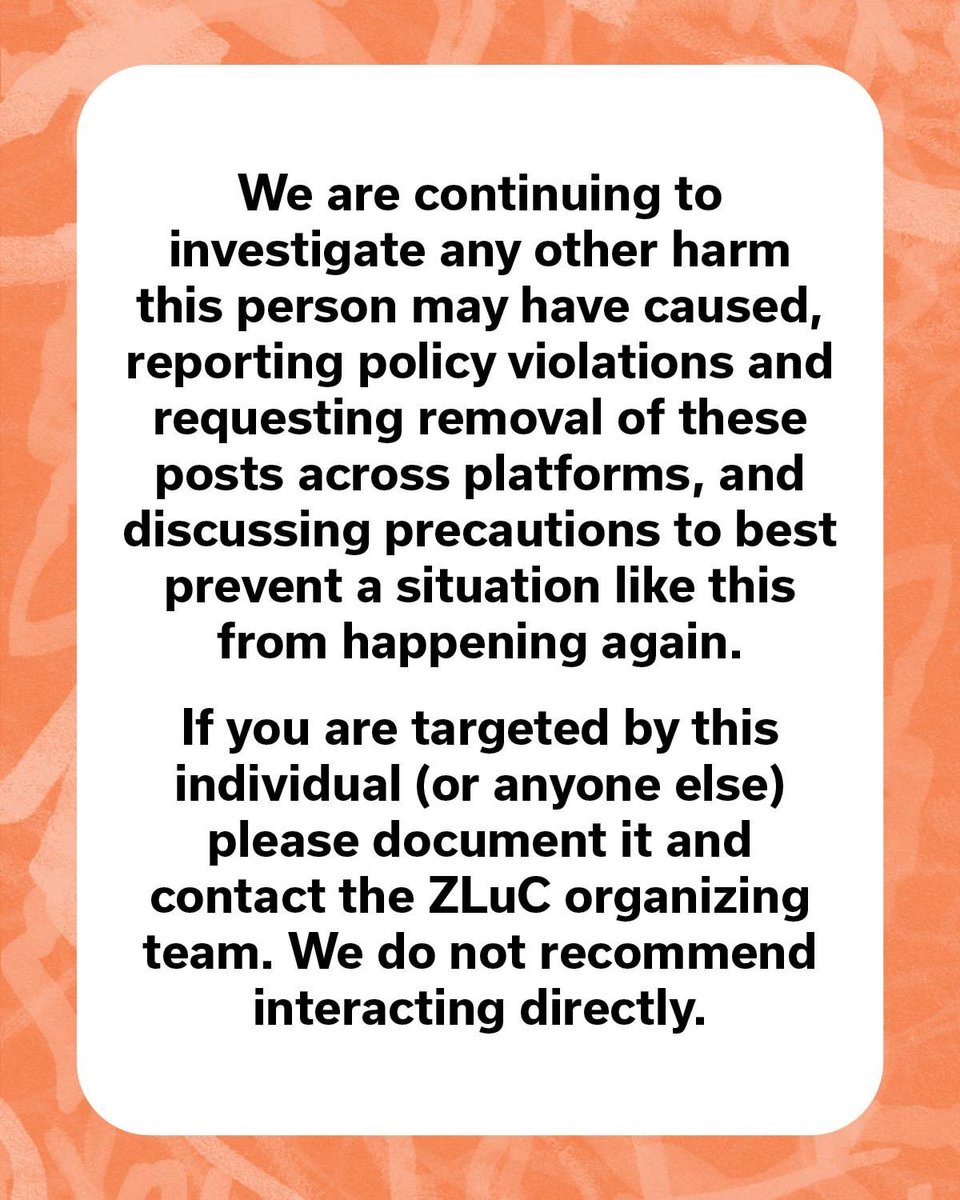 We are continuing to investigate any other harm this person may have caused, reporting policy violations and requesting removal of these posts across platforms, and discussing precautions to best prevent a situation like this from happening again.

If you are targeted by this individual (or anyone else) please document it and contact the ZLuC organizing team. We do not recommend interacting directly.